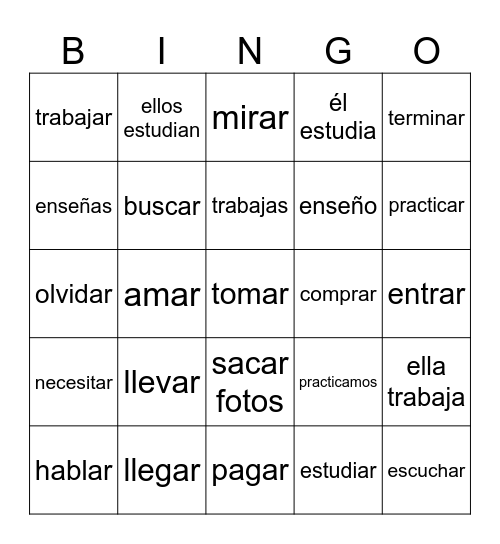 | B | I | N | G | O |
|---|---|---|---|---|
| trabajar | ellos estudian | mirar | él estudia | terminar |
| enseñas | buscar | trabajas | enseño | practicar |
| olvidar | amar | tomar | comprar | entrar |
| necesitar | llevar | sacar fotos | practicamos | ella trabaja |
| hablar | llegar | pagar | estudiar | escuchar |